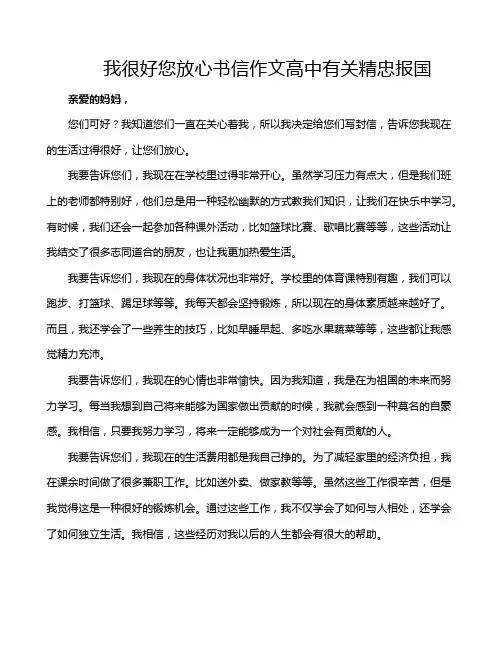 我很好您放心书信作文高中有关精忠报国

亲爱的妈妈，

您们可好？我知道您们一直在关心着我，所以我决定给您们写封信，告诉您我现在的生活过得很好，让您们放心。

我要告诉您们，我现在在学校里过得非常开心。虽然学习压力有点大，但是我们班上的老师都特别好，他们总是用一种轻松幽默的方式教我们知识，让我们在快乐中学习。有时候，我们还会一起参加各种课外活动，比如篮球比赛、歌唱比赛等等，这些活动让我结交了很多志同道合的朋友，也让我更加热爱生活。

我要告诉您们，我现在的身体状况也非常好。学校里的体育课特别有趣，我们可以跑步、打篮球、踢足球等等。我每天都会坚持锻炼，所以现在的身体素质越来越好了。而且，我还学会了一些养生的技巧，比如早睡早起、多吃水果蔬菜等等，这些都让我感觉精力充沛。

我要告诉您们，我现在的心情也非常愉快。因为我知道，我是在为祖国的未来而努力学习。每当我想到自己将来能够为国家做出贡献的时候，我就会感到一种莫名的自豪感。我相信，只要我努力学习，将来一定能够成为一个对社会有贡献的人。

我要告诉您们，我现在的生活费用都是我自己挣的。为了减轻家里的经济负担，我在课余时间做了很多兼职工作。比如送外卖、做家教等等。虽然这些工作很辛苦，但是我觉得这是一种很好的锻炼机会。通过这些工作，我不仅学会了如何与人相处，还学会了如何独立生活。我相信，这些经历对我以后的人生都会有很大的帮助。